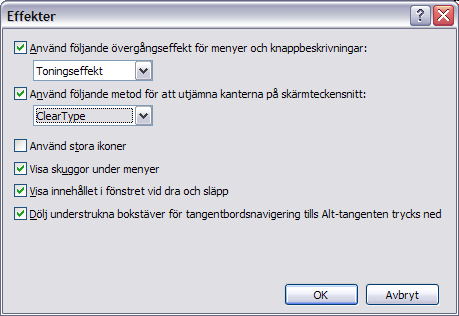 Effekter

?

Använd följande övergångseffekt för menyer och knappbeskrivningar:

Toningseffekt

Använd följande metod för att utjämna kanterna på skärmteckensnitt:

ClearType

Använd stora ikoner

Visa skuggor under menyer

Visa innehållet i fönstret vid dra och släpp

Dölj understrukna bokstäver för tangentbordsnavigering tills Alt-tangenten trycks ned

OK

Avbryt